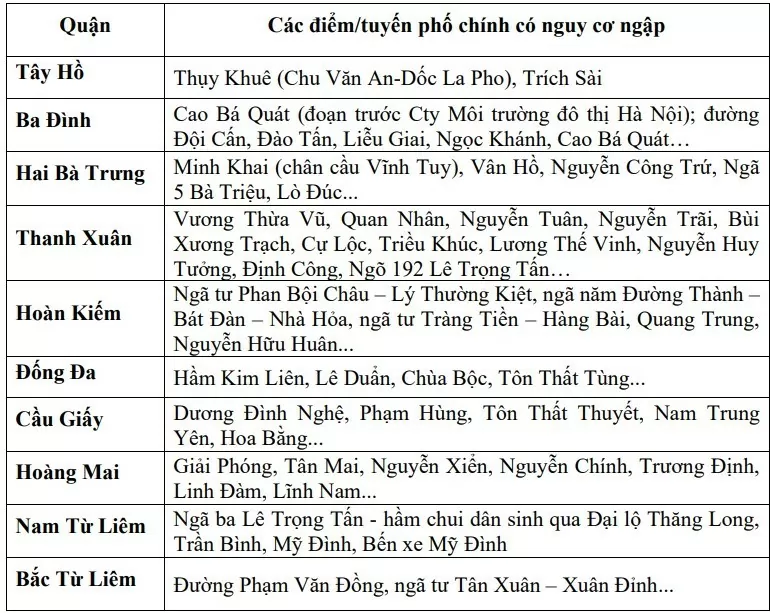 | Quận | Các điểm/tuyến phố chính có nguy cơ ngập |
|---|---|
| Tây Hồ | Thụy Khuê (Chu Văn An-Dốc La Pho), Trích Sài |
| Ba Đình | Cao Bá Quát (đoạn trước Cty Môi trường đô thị Hà Nội); đường Đội Cấn, Đào Tấn, Liễu Giai, Ngọc Khánh, Cao Bá Quát… |
| Hai Bà Trưng | Minh Khai (chân cầu Vĩnh Tuy), Vân Hồ, Nguyễn Công Trứ, Ngã 5 Bà Triệu, Lò Đúc... |
| Thanh Xuân | Vương Thừa Vũ, Quan Nhân, Nguyễn Tuân, Nguyễn Trãi, Bùi Xương Trạch, Cự Lộc, Triều Khúc, Lương Thế Vinh, Nguyễn Huy Tưởng, Định Công, Ngõ 192 Lê Trọng Tấn… |
| Hoàn Kiếm | Ngã tư Phan Bội Châu – Lý Thường Kiệt, ngã năm Đường Thành – Bát Đàn – Nhà Hỏa, ngã tư Tràng Tiền – Hàng Bài, Quang Trung, Nguyễn Hữu Huân... |
| Đống Đa | Hầm Kim Liên, Lê Duẩn, Chùa Bộc, Tôn Thất Tùng... |
| Cầu Giấy | Dương Đình Nghệ, Phạm Hùng, Tôn Thất Thuyết, Nam Trung Yên, Hoa Bằng... |
| Hoàng Mai | Giải Phóng, Tân Mai, Nguyễn Xiển, Nguyễn Chính, Trương Định, Linh Đàm, Lĩnh Nam... |
| Nam Từ Liêm | Ngã ba Lê Trọng Tấn - hầm chui dân sinh qua Đại lộ Thăng Long, Trần Bình, Mỹ Đình, Bến xe Mỹ Đình |
| Bắc Từ Liêm | Đường Phạm Văn Đồng, ngã tư Tân Xuân – Xuân Đỉnh... |